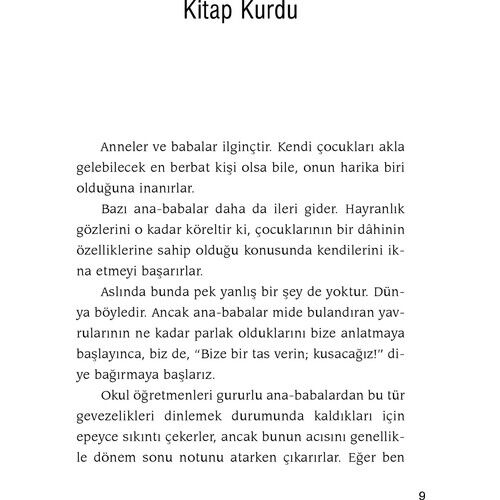 Kitap Kurdu

Anneler ve babalar ilginçtir. Kendi çocukları akla gelebilecek en berbat kişi olsa bile, onun harika biri olduğuna inanırlar.

Bazı ana-babalar daha da ileri gider. Hayranlık gözlerini o kadar köreltir ki, çocuklarının bir dâhinin özelliklerine sahip olduğu konusunda kendilerini ikna etmeyi başarırlar.

Aslında bunda pek yanlış bir şey de yoktur. Dünya böyledir. Ancak ana-babalar mide bulandıran yavrularının ne kadar parlak olduklarını bize anlatmaya başlayınca, biz de, "Bize bir tas verin; kusacağız!" diye bağırmaya başlarız.

Okul öğretmenleri gururlu ana-babalardan bu tür gevezelikleri dinlemek durumunda kaldıkları için epeyce sıkıntı çekerler, ancak bunun acısını genellikle dönem sonu notunu atarken çıkarırlar. Eğer ben

9